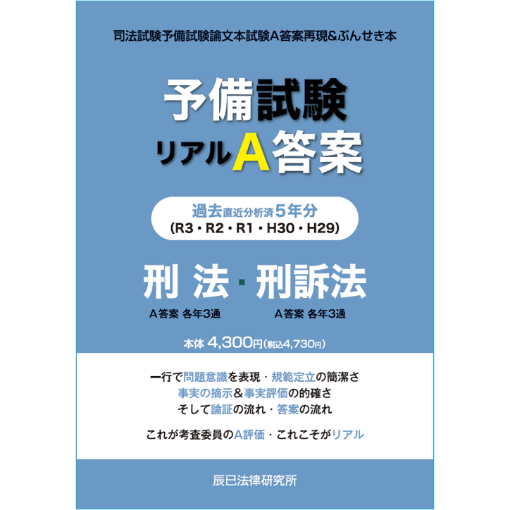 司法試験予備試験論文本試験A答案再現&ぶんせき本

予備試験
リアルA答案

過去直近分析済5年分
(R3・R2・R1・H30・H29)

刑 法・刑訴法

A答案 各年3通

A答案 各年3通

本体 4,300円(税込4,730円)

一行で問題意識を表現・規範定立の簡潔さ
事実の摘示&事実評価の的確さ
そして論証の流れ・答案の流れ

これが考査委員のA評価・これこそがリアル

辰已法律研究所